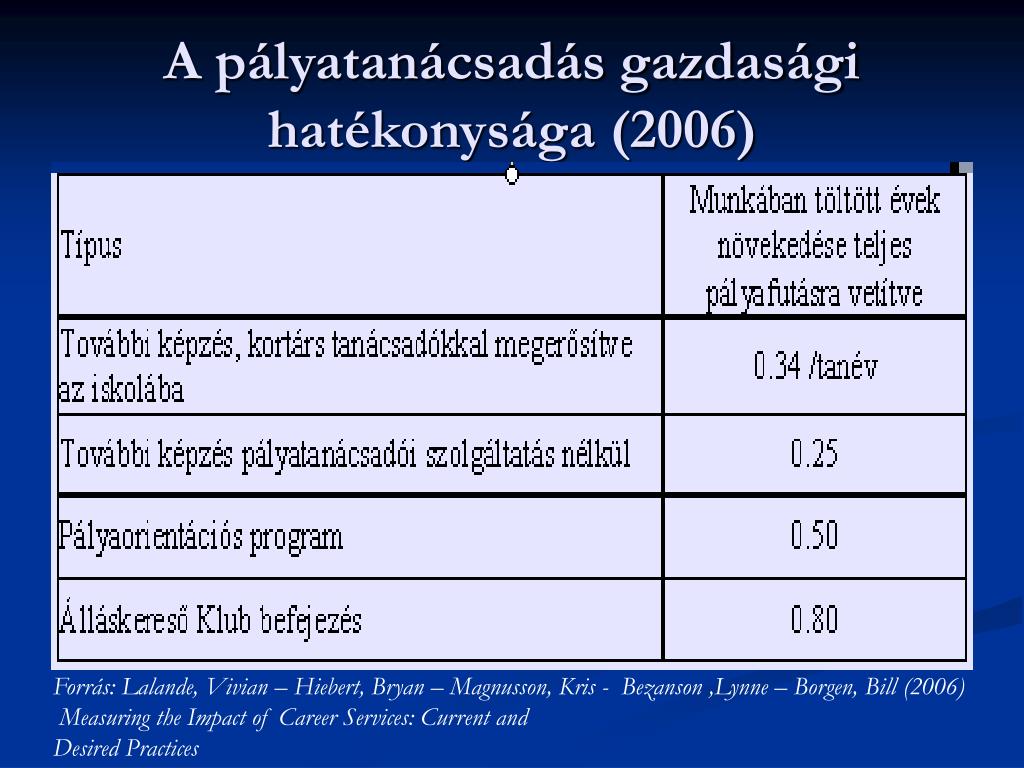 A pályatanácsadás gazdasági hatékonysága (2006)

| Típus | Munkában töltött évek növekedése teljes pályafutásra vetítve |
|---|---|
| További képzés, kortárs tanácsadókkal megerősítve az iskolába | 0.34 /tanév |
| További képzés pályatanácsadói szolgáltatás nélkül | 0.25 |
| Pályaorientációs program | 0.50 |
| Álláskereső Klub befejezés | 0.80 |

Forrás: Lalande, Vivian – Hiebert, Bryan – Magnusson, Kris - Bezanson ,Lynne – Borgen, Bill (2006) Measuring the Impact of Career Services: Current and Desired Practices